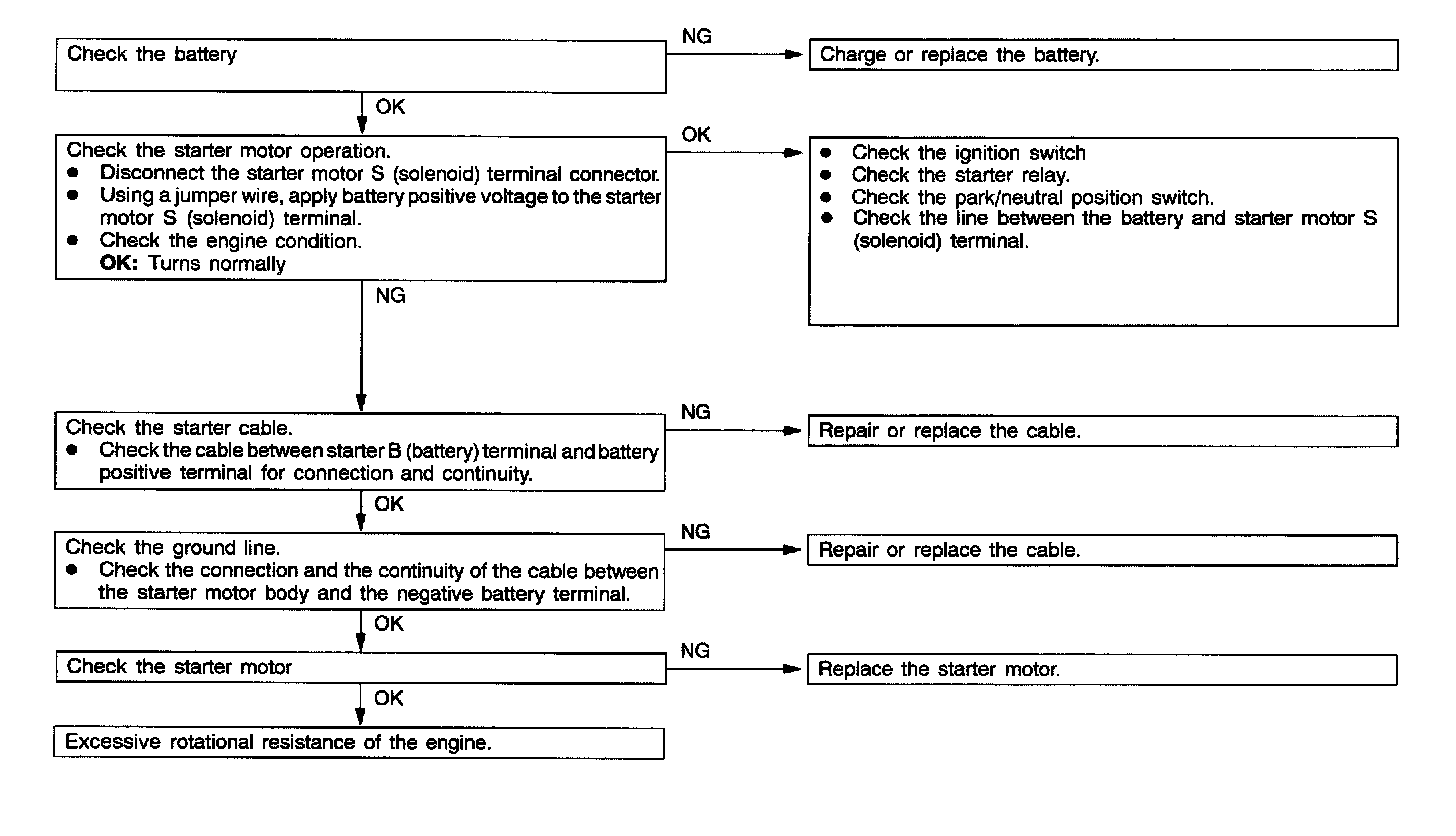 Check the battery

NG

Charge or replace the battery.

OK

Check the starter motor operation.
● Disconnect the starter motor S (solenoid) terminal connector.
● Using a jumper wire, apply battery positive voltage to the starter motor S (solenoid) terminal.
● Check the engine condition.
**OK:** Turns normally

OK

● Check the ignition switch
● Check the starter relay.
● Check the park/neutral position switch.
● Check the line between the battery and starter motor S (solenoid) terminal.

NG

Check the starter cable.
● Check the cable between starter B (battery) terminal and battery positive terminal for connection and continuity.

NG

Repair or replace the cable.

OK

Check the ground line.
● Check the connection and the continuity of the cable between the starter motor body and the negative battery terminal.

NG

Repair or replace the cable.

OK

Check the starter motor

NG

Replace the starter motor.

OK

Excessive rotational resistance of the engine.